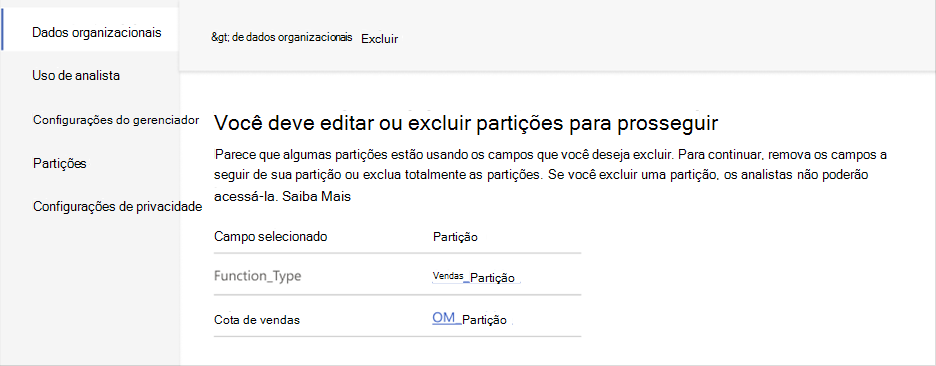 Dados organizacionais

Uso de analista

Configurações do gerenciador

Partições

Configurações de privacidade

&gt; de dados organizacionais Excluir

Você deve editar ou excluir partições para prosseguir

Parece que algumas partições estão usando os campos que você deseja excluir. Para continuar, remova os campos a seguir de sua partição ou exclua totalmente as partições. Se você excluir uma partição, os analistas não poderão acessá-la. Saiba Mais

| Campo selecionado | Partição |
|---|---|
| Function_Type | Vendas_Partição |
| Cota de vendas | OM_Partição |